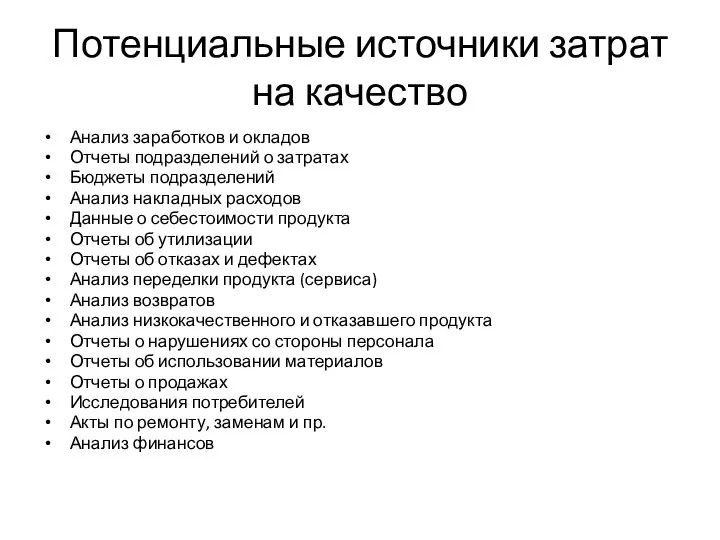 Потенциальные источники затрат на качество

• Анализ заработков и окладов
• Отчеты подразделений о затратах
• Бюджеты подразделений
• Анализ накладных расходов
• Данные о себестоимости продукта
• Отчеты об утилизации
• Отчеты об отказах и дефектах
• Анализ переделки продукта (сервиса)
• Анализ возвратов
• Анализ низкокачественного и отказавшего продукта
• Отчеты о нарушениях со стороны персонала
• Отчеты об использовании материалов
• Отчеты о продажах
• Исследования потребителей
• Акты по ремонту, заменам и пр.
• Анализ финансов